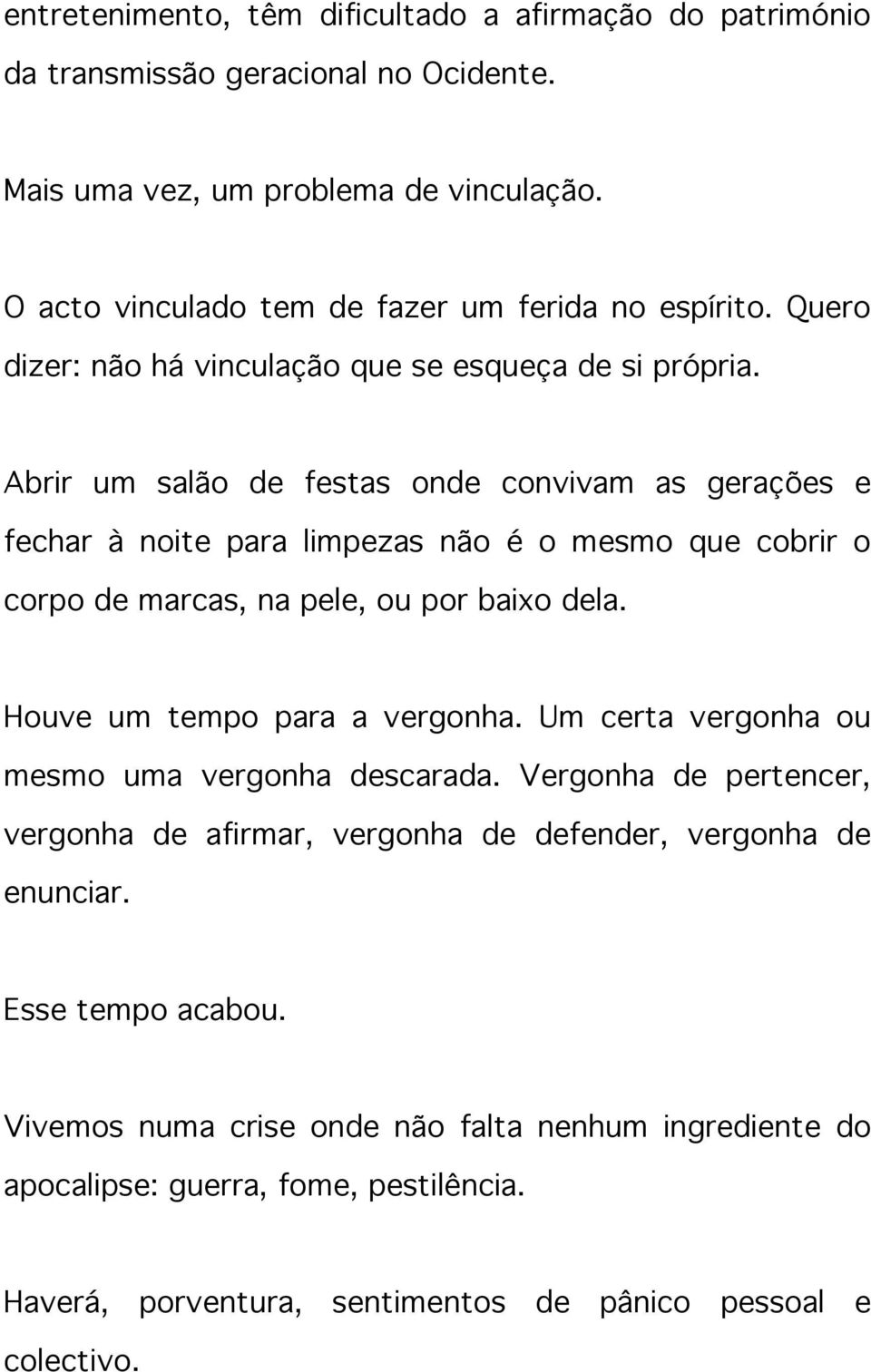 entretenimento, têm dificultado a afirmação do património da transmissão geracional no Ocidente.

Mais uma vez, um problema de vinculação.

O acto vinculado tem de fazer um ferida no espírito. Quero dizer: não há vinculação que se esqueça de si própria.

Abrir um salão de festas onde convivam as gerações e fechar à noite para limpezas não é o mesmo que cobrir o corpo de marcas, na pele, ou por baixo dela.

Houve um tempo para a vergonha. Um certa vergonha ou mesmo uma vergonha descarada. Vergonha de pertencer, vergonha de afirmar, vergonha de defender, vergonha de enunciar.

Esse tempo acabou.

Vivemos numa crise onde não falta nenhum ingrediente do apocalipse: guerra, fome, pestilência.

Haverá, porventura, sentimentos de pânico pessoal e colectivo.